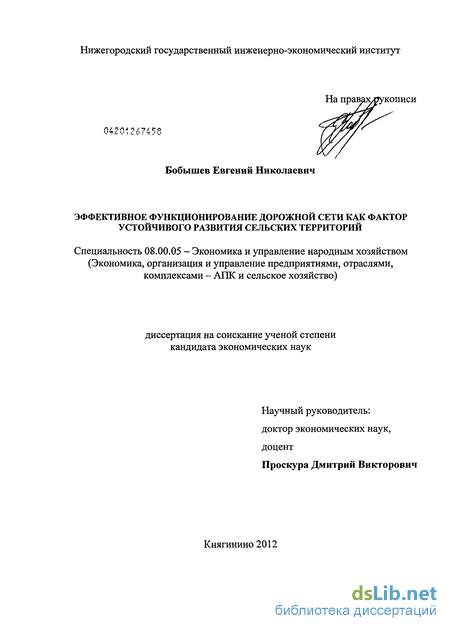 Нижегородский государственный инженерно-экономический институт

На правах рукописи

04201267458

Бобышев Евгений Николаевич

ЭФФЕКТИВНОЕ ФУНКЦИОНИРОВАНИЕ ДОРОЖНОЙ СЕТИ КАК ФАКТОР УСТОЙЧИВОГО РАЗВИТИЯ СЕЛЬСКИХ ТЕРРИТОРИЙ

Специальность 08.00.05 – Экономика и управление народным хозяйством (Экономика, организация и управление предприятиями, отраслями, комплексами – АПК и сельское хозяйство)

диссертация на соискание ученой степени кандидата экономических наук

Научный руководитель:
доктор экономических наук,
доцент
Проскура Дмитрий Викторович

Княгинино 2012

dsLib.net
библиотека диссертаций